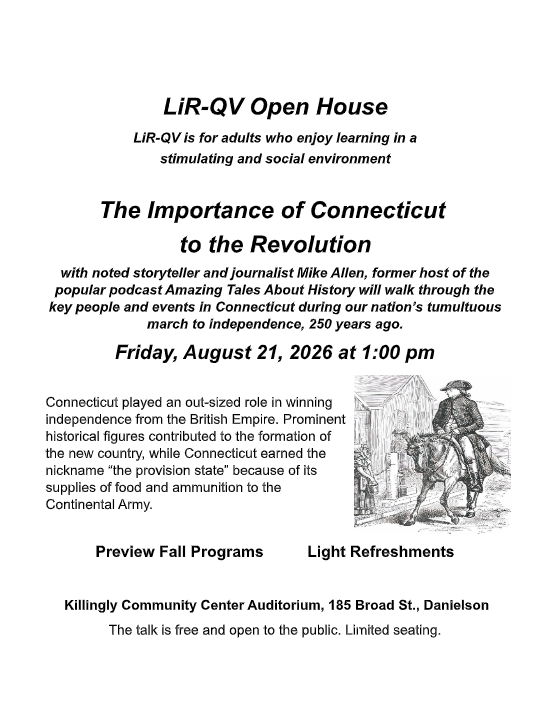 LiR-QV Open House

LiR-QV is for adults who enjoy learning in a stimulating and social environment

The Importance of Connecticut to the Revolution

with noted storyteller and journalist Mike Allen, former host of the popular podcast Amazing Tales About History will walk through the key people and events in Connecticut during our nation's tumultuous march to independence, 250 years ago.

Friday, August 21, 2026 at 1:00 pm

Connecticut played an out-sized role in winning independence from the British Empire. Prominent historical figures contributed to the formation of the new country, while Connecticut earned the nickname "the provision state" because of its supplies of food and ammunition to the Continental Army.

Preview Fall Programs

Light Refreshments

Killingly Community Center Auditorium, 185 Broad St., Danielson

The talk is free and open to the public. Limited seating.